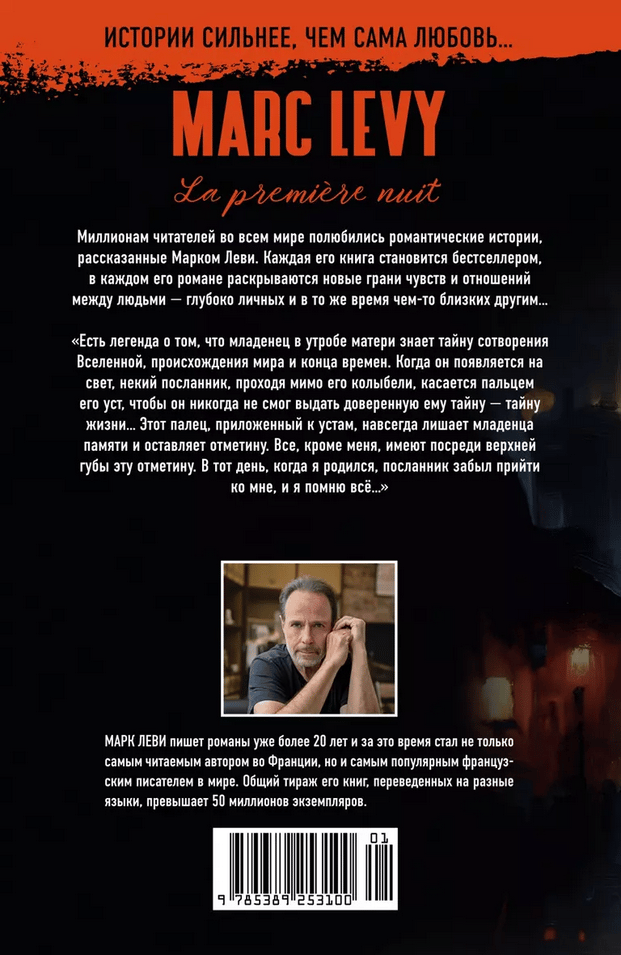 ИСТОРИИ СИЛЬНЕЕ, ЧЕМ САМА ЛЮБОВЬ...

MARC LEVY

La première nuit

Миллионам читателей во всем мире полюбились романтические истории, рассказанные Марком Леви. Каждая его книга становится бестселлером, в каждом его романе раскрываются новые грани чувств и отношений между людьми — глубоко личных и в то же время чем-то близких другим...

«Есть легенда о том, что младенец в утробе матери знает тайну сотворения Вселенной, происхождения мира и конца времен. Когда он появляется на свет, некий посланник, проходя мимо его колыбели, касается пальцем его уст, чтобы он никогда не смог выдать доверенную ему тайну — тайну жизни... Этот палец, приложенный к устам, навсегда лишает младенца памяти и оставляет отметину. Все, кроме меня, имеют посреди верхней губы эту отметину. В тот день, когда я родился, посланник забыл прийти ко мне, и я помню всё...»

МАРК ЛЕВИ пишет романы уже более 20 лет и за это время стал не только самым читаемым автором во Франции, но и самым популярным французским писателем в мире. Общий тираж его книг, переведенных на разные языки, превышает 50 миллионов экземпляров.

01

9 785389 253100